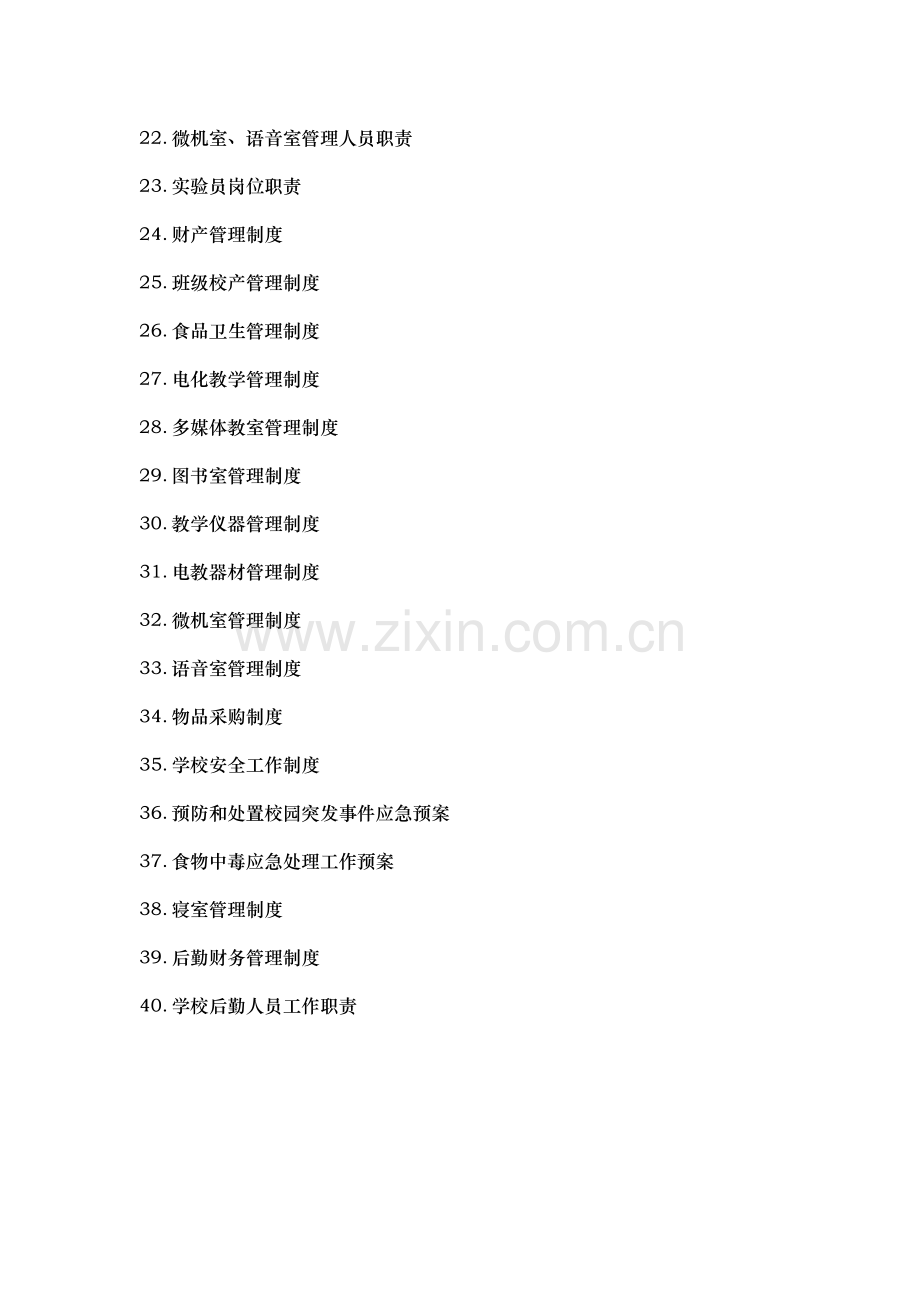 22.微机室、语音室管理人员职责

23.实验员岗位职责

24.财产管理制度

25.班级校产管理制度

26.食品卫生管理制度

27.电化教学管理制度

28.多媒体教室管理制度

29.图书室管理制度

30.教学仪器管理制度

31.电教器材管理制度

32.微机室管理制度

33.语音室管理制度

34.物品采购制度

35.学校安全工作制度

36.预防和处置校园突发事件应急预案

37.食物中毒应急处理工作预案

38.寝室管理制度

39.后勤财务管理制度

40.学校后勤人员工作职责

www.zixin.com.cn